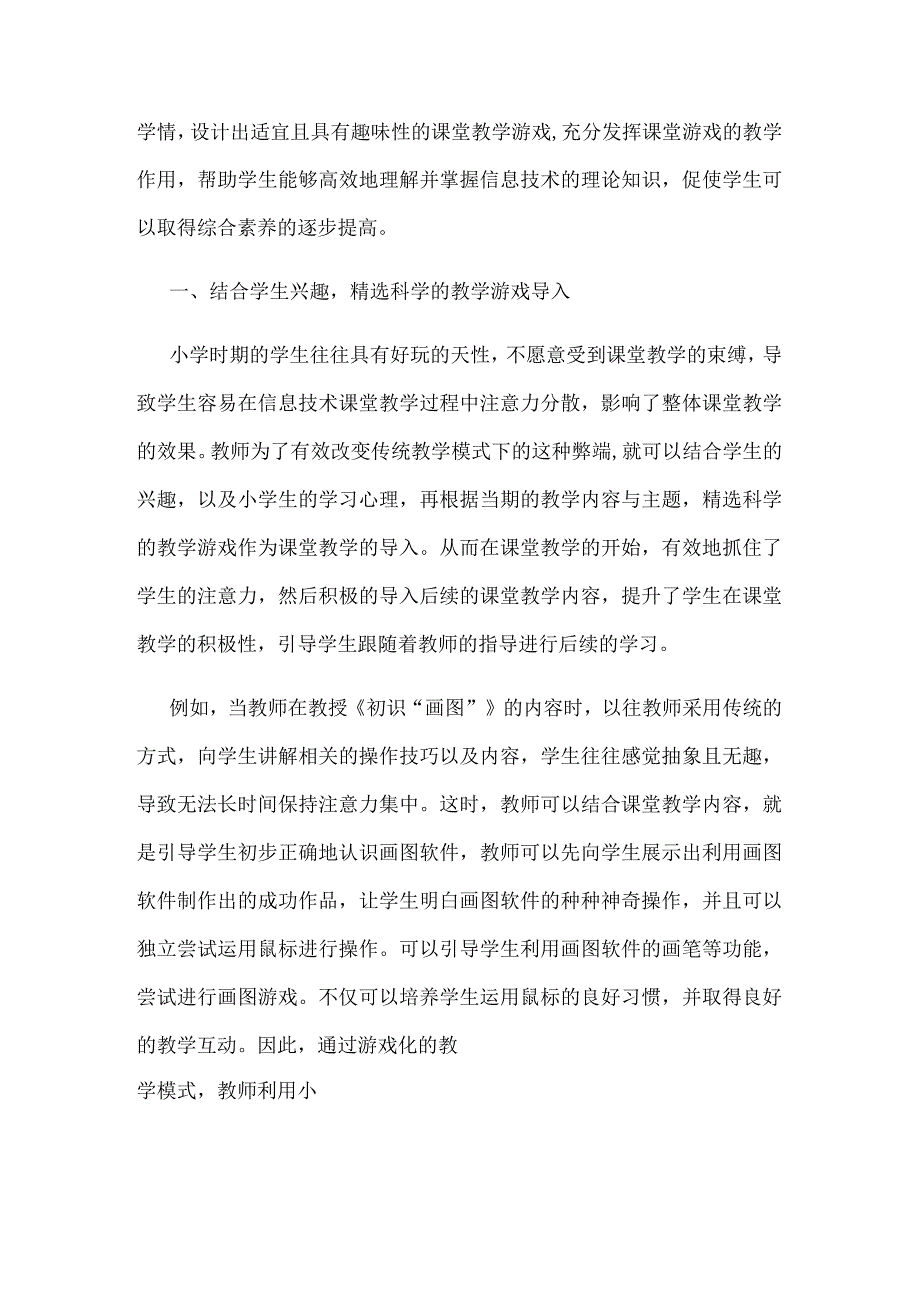 学情，设计出适宜且具有趣味性的课堂教学游戏,充分发挥课堂游戏的教学作用，帮助学生能够高效地理解并掌握信息技术的理论知识，促使学生可以取得综合素养的逐步提高。

一、结合学生兴趣，精选科学的教学游戏导入

小学时期的学生往往具有好玩的天性，不愿意受到课堂教学的束缚，导致学生容易在信息技术课堂教学过程中注意力分散，影响了整体课堂教学的效果。教师为了有效改变传统教学模式下的这种弊端,就可以结合学生的兴趣，以及小学生的学习心理，再根据当期的教学内容与主题，精选科学的教学游戏作为课堂教学的导入。从而在课堂教学的开始，有效地抓住了学生的注意力，然后积极的导入后续的课堂教学内容，提升了学生在课堂教学的积极性，引导学生跟随着教师的指导进行后续的学习。

例如，当教师在教授《初识“画图”》的内容时，以往教师采用传统的方式，向学生讲解相关的操作技巧以及内容，学生往往感觉抽象且无趣，导致无法长时间保持注意力集中。这时，教师可以结合课堂教学内容，就是引导学生初步正确地认识画图软件，教师可以先向学生展示出利用画图软件制作出的成功作品，让学生明白画图软件的种种神奇操作，并且可以独立尝试运用鼠标进行操作。可以引导学生利用画图软件的画笔等功能，尝试进行画图游戏。不仅可以培养学生运用鼠标的良好习惯，并取得良好的教学互动。因此，通过游戏化的教
学模式，教师利用小